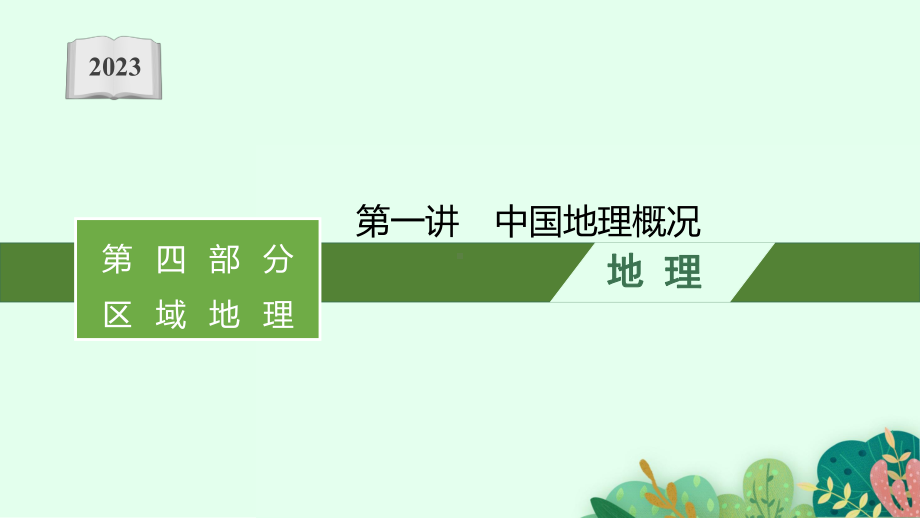 2023

第一讲　中国地理概况

第四部分
区域地理

地理